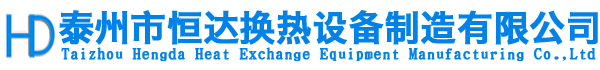 HD 泰州市恒达换热设备制造有限公司
Taizhou Hengda Heat Exchange Equipment Manufacturing Co.,Ltd